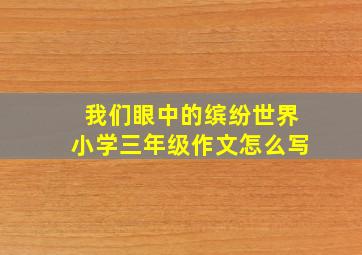 我们眼中的缤纷世界
小学三年级作文怎么写